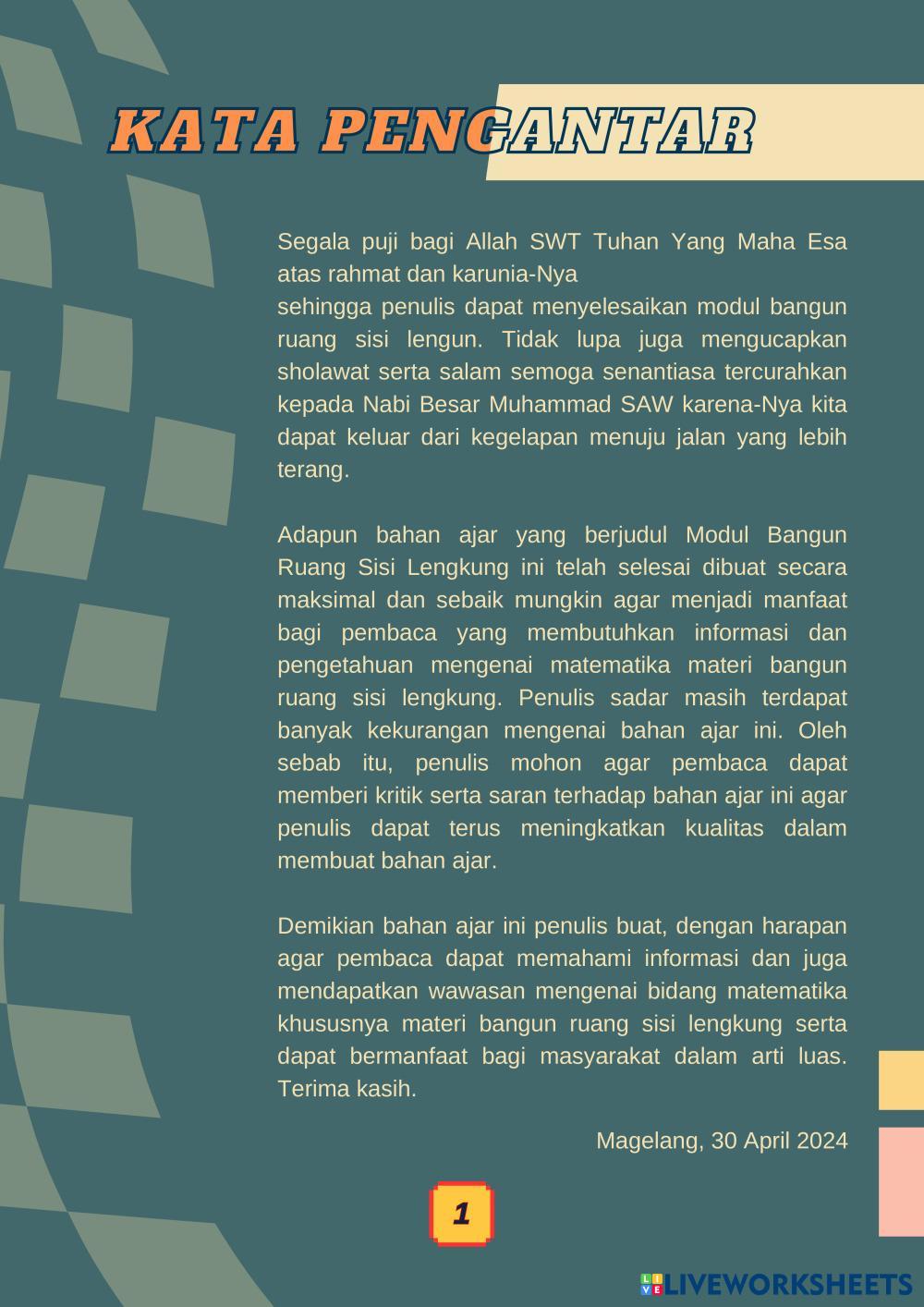 KATA PENGANTAR

Segala puji bagi Allah SWT Tuhan Yang Maha Esa atas rahmat dan karunia-Nya
sehingga penulis dapat menyelesaikan modul bangun ruang sisi lengun. Tidak lupa juga mengucapkan sholawat serta salam semoga senantiasa tercurahkan kepada Nabi Besar Muhammad SAW karena-Nya kita dapat keluar dari kegelapan menuju jalan yang lebih terang.

Adapun bahan ajar yang berjudul Modul Bangun Ruang Sisi Lengkung ini telah selesai dibuat secara maksimal dan sebaik mungkin agar menjadi manfaat bagi pembaca yang membutuhkan informasi dan pengetahuan mengenai matematika materi bangun ruang sisi lengkung. Penulis sadar masih terdapat banyak kekurangan mengenai bahan ajar ini. Oleh sebab itu, penulis mohon agar pembaca dapat memberi kritik serta saran terhadap bahan ajar ini agar penulis dapat terus meningkatkan kualitas dalam membuat bahan ajar.

Demikian bahan ajar ini penulis buat, dengan harapan agar pembaca dapat memahami informasi dan juga mendapatkan wawasan mengenai bidang matematika khususnya materi bangun ruang sisi lengkung serta dapat bermanfaat bagi masyarakat dalam arti luas. Terima kasih.

Magelang, 30 April 2024

1

LIVEWORKSHEETS